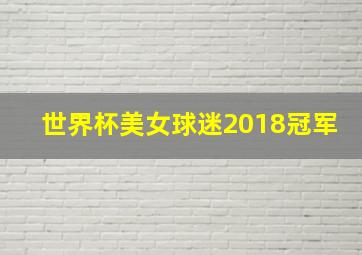 世界杯美女球迷2018冠军